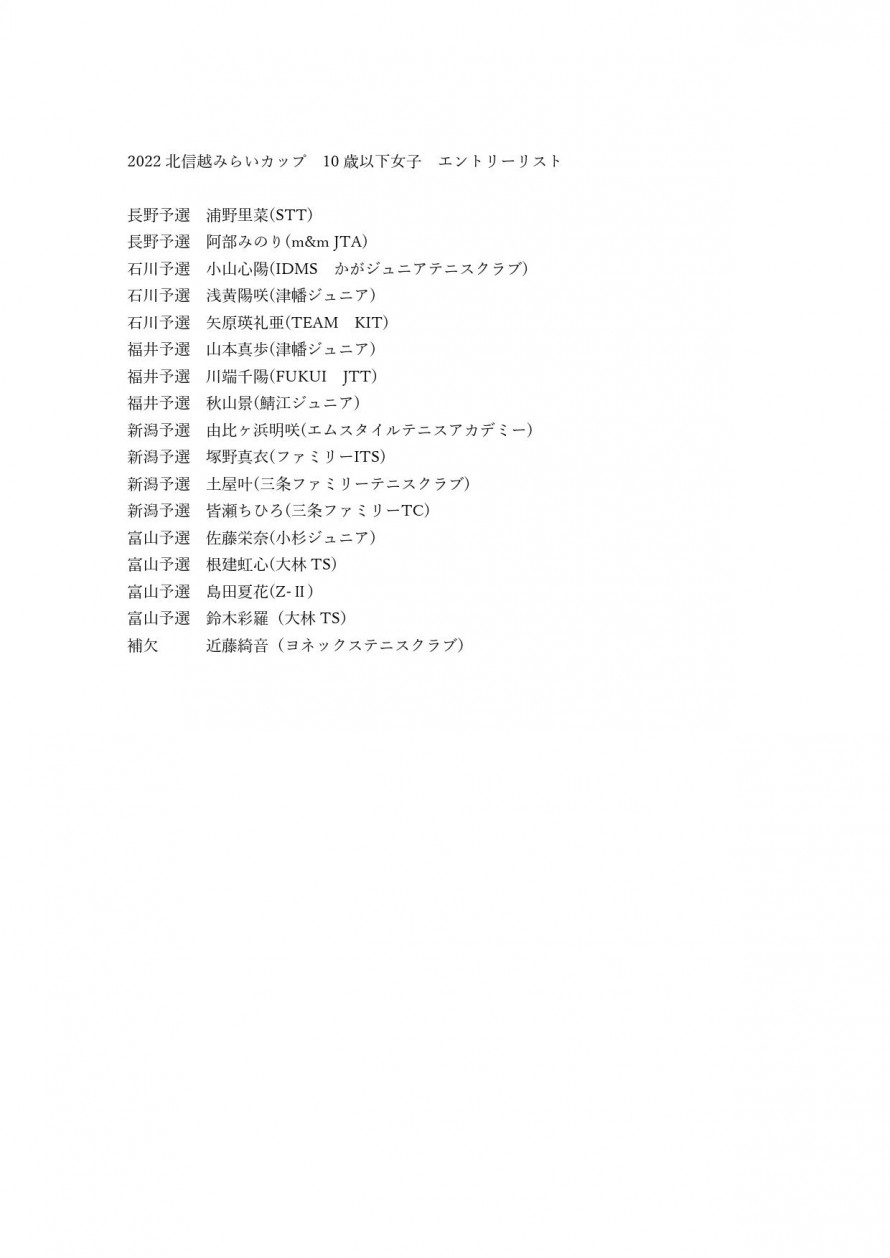 2022 北信越みらいカップ　10 歳以下女子　エントリーリスト

長野予選　浦野里菜(STT)
長野予選　阿部みのり(m&m JTA)
石川予選　小山心陽(IDMS　かがジュニアテニスクラブ)
石川予選　浅黄陽咲(津幡ジュニア)
石川予選　矢原瑛礼亜(TEAM　KIT)
福井予選　山本真歩(津幡ジュニア)
福井予選　川端千陽(FUKUI　JTT)
福井予選　秋山景(鯖江ジュニア)
新潟予選　由比ヶ浜明咲(エムスタイルテニスアカデミー)
新潟予選　塚野真衣(ファミリーITS)
新潟予選　土屋叶(三条ファミリーテニスクラブ)
新潟予選　皆瀬ちひろ(三条ファミリーTC)
富山予選　佐藤栄奈(小杉ジュニア)
富山予選　根建虹心(大林 TS)
富山予選　島田夏花(Z-Ⅱ)
富山予選　鈴木彩羅（大林 TS)
補欠　近藤綺音（ヨネックステニスクラブ)